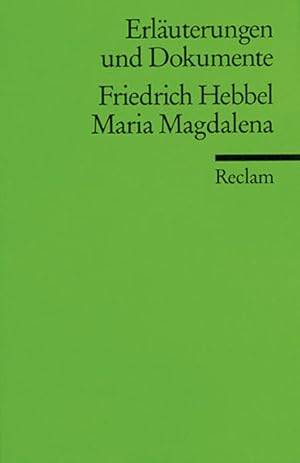 Erläuterungen und Dokumente

Friedrich Hebbel
Maria Magdalena

Reclam